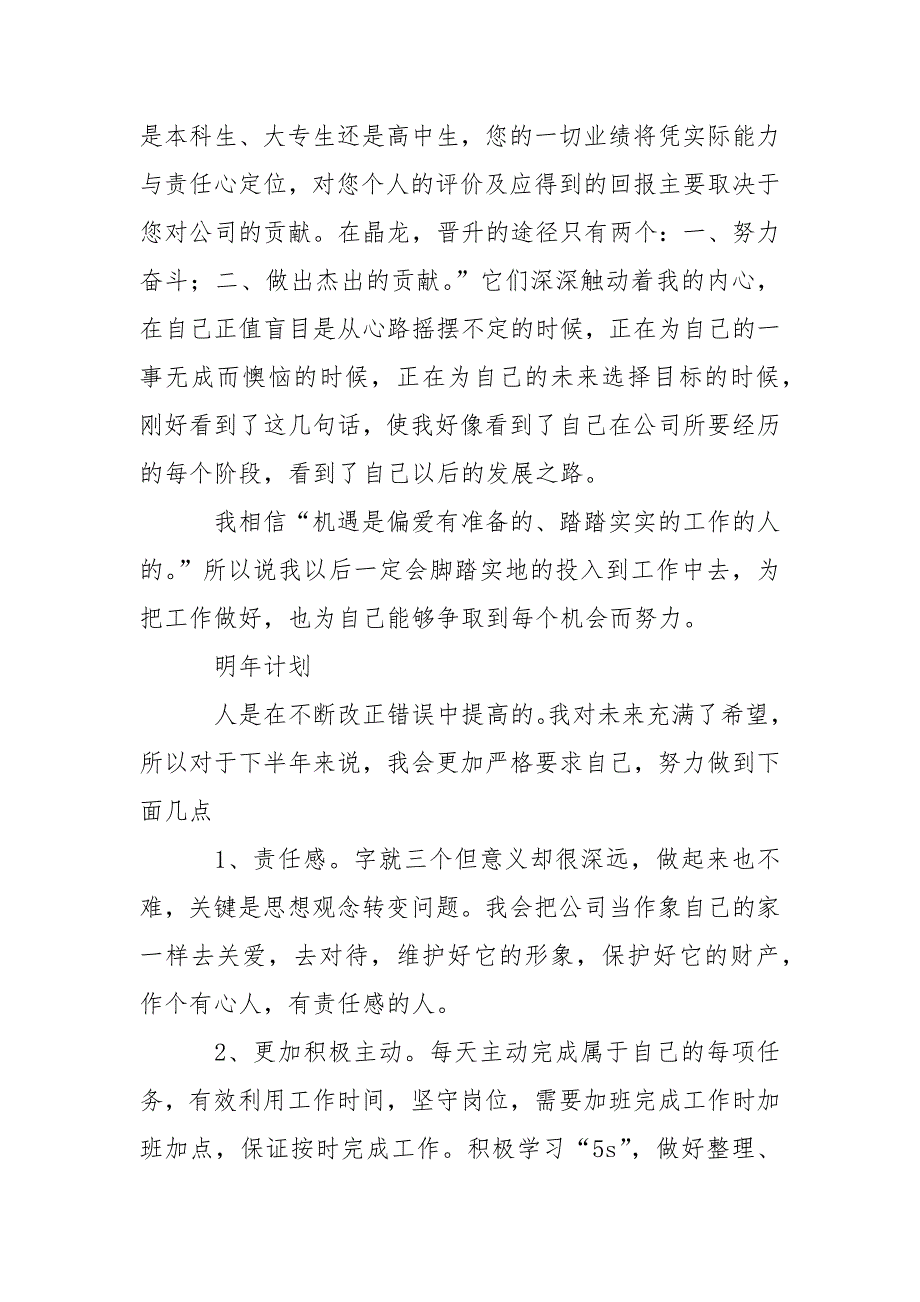 是本科生、大专生还是高中生，您的一切业绩将凭实际能力与责任心定位，对您个人的评价及应得到的回报主要取决于您对公司的贡献。在晶龙，晋升的途径只有两个：一、努力奋斗；二、做出杰出的贡献。”它们深深触动着我的内心，在自己正值盲目是从心路摇摆不定的时候，正在为自己的一事无成而懊恼的时候，正在为自己的未来选择目标的时候，刚好看到了这几句话，使我好像看到了自己在公司所要经历的每个阶段，看到了自己以后的发展之路。

我相信“机遇是偏爱有准备的、踏踏实实的工作的人的。”所以说我以后一定会脚踏实地的投入到工作中去，为把工作做好，也为自己能够争取到每个机会而努力。

明年计划

人是在不断改正错误中提高的。我对未来充满了希望，所以对于下半年来说，我会更加严格要求自己，努力做到下面几点

1、责任感。字就三个但意义却很深远，做起来也不难，关键是思想观念转变问题。我会把公司当作象自己的家一样去关爱，去对待，维护好它的形象，保护好它的财产，作个有心人，有责任感的人。

2、更加积极主动。每天主动完成属于自己的每项任务，有效利用工作时间，坚守岗位，需要加班完成工作时加班加点，保证按时完成工作。积极学习“5s”，做好整理、